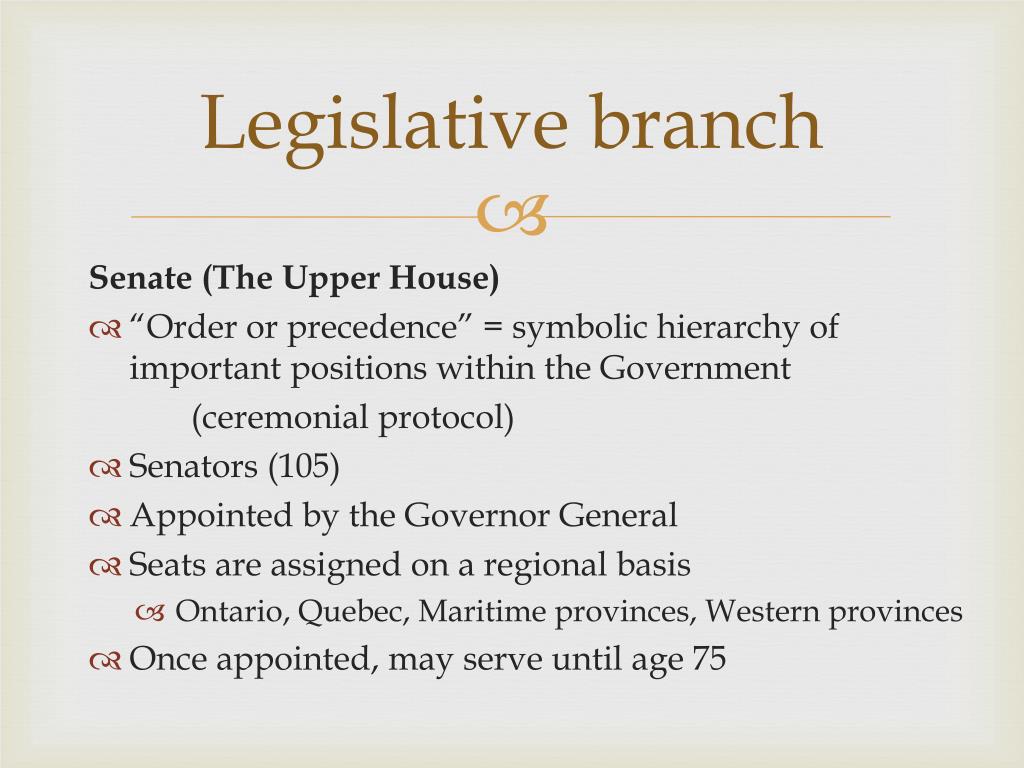 Legislative branch

Senate (The Upper House)

“Order or precedence” = symbolic hierarchy of important positions within the Government
(ceremonial protocol)

Senators (105)

Appointed by the Governor General

Seats are assigned on a regional basis

Ontario, Quebec, Maritime provinces, Western provinces

Once appointed, may serve until age 75